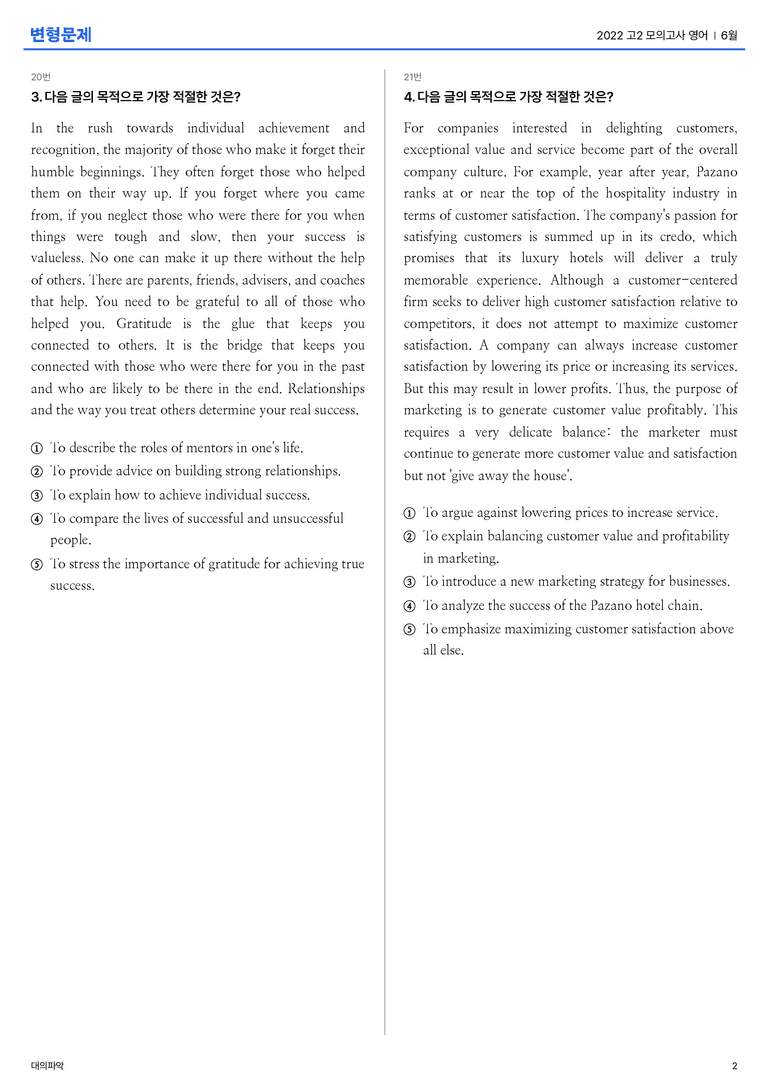 변형문제

2022 고2 모의고사 영어 | 6월

20번

3. 다음 글의 목적으로 가장 적절한 것은?

In the rush towards individual achievement and recognition, the majority of those who make it forget their humble beginnings. They often forget those who helped them on their way up. If you forget where you came from, if you neglect those who were there for you when things were tough and slow, then your success is valueless. No one can make it up there without the help of others. There are parents, friends, advisers, and coaches that help. You need to be grateful to all of those who helped you. Gratitude is the glue that keeps you connected to others. It is the bridge that keeps you connected with those who were there for you in the past and who are likely to be there in the end. Relationships and the way you treat others determine your real success.

① To describe the roles of mentors in one's life.
② To provide advice on building strong relationships.
③ To explain how to achieve individual success.
④ To compare the lives of successful and unsuccessful people.
⑤ To stress the importance of gratitude for achieving true success.

21번

4. 다음 글의 목적으로 가장 적절한 것은?

For companies interested in delighting customers, exceptional value and service become part of the overall company culture. For example, year after year, Pazano ranks at or near the top of the hospitality industry in terms of customer satisfaction. The company's passion for satisfying customers is summed up in its credo, which promises that its luxury hotels will deliver a truly memorable experience. Although a customer-centered firm seeks to deliver high customer satisfaction relative to competitors, it does not attempt to maximize customer satisfaction. A company can always increase customer satisfaction by lowering its price or increasing its services. But this may result in lower profits. Thus, the purpose of marketing is to generate customer value profitably. This requires a very delicate balance: the marketer must continue to generate more customer value and satisfaction but not 'give away the house'.

① To argue against lowering prices to increase service.
② To explain balancing customer value and profitability in marketing.
③ To introduce a new marketing strategy for businesses.
④ To analyze the success of the Pazano hotel chain.
⑤ To emphasize maximizing customer satisfaction above all else.

대의파악

2